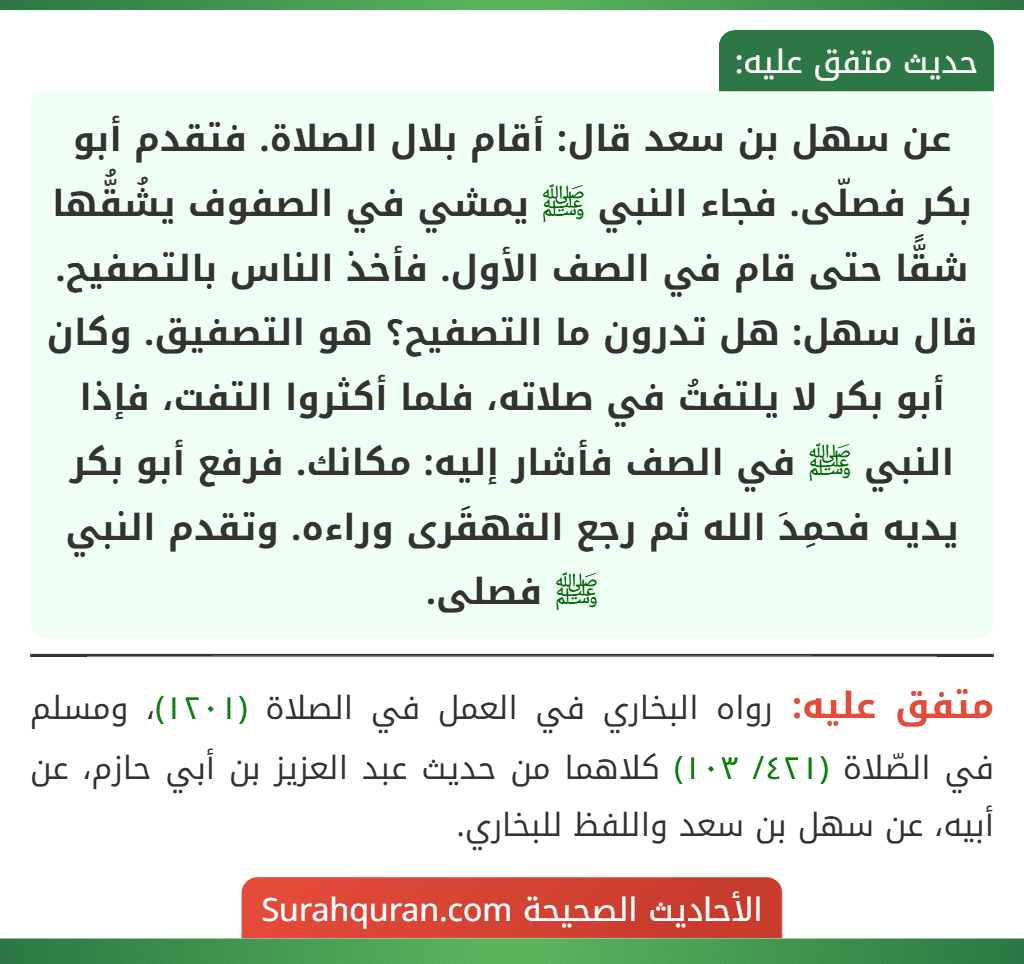 حديث متفق عليه:

عن سهل بن سعد قال: أقام بلال الصلاة. فتقدم أبو بكر فصلّى. فجاء النبي ﷺ يمشي في الصفوف يشُقُّها شقًّا حتى قام في الصف الأول. فأخذ الناس بالتصفيح. قال سهل: هل تدرون ما التصفيح؟ هو التصفيق. وكان أبو بكر لا يلتفتُ في صلاته، فلما أكثروا التفت، فإذا النبي ﷺ في الصف فأشار إليه: مكانك. فرفع أبو بكر يديه فحمِدَ الله ثم رجع القهقَرى وراءه. وتقدم النبي ﷺ فصلى.

متفق عليه: رواه البخاري في العمل في الصلاة (١٢٠١)، ومسلم في الصّلاة (٤٢١/ ١٠٣) كلاهما من حديث عبد العزيز بن أبي حازم، عن أبيه، عن سهل بن سعد واللفظ للبخاري.

الأحاديث الصحيحة Surahquran.com